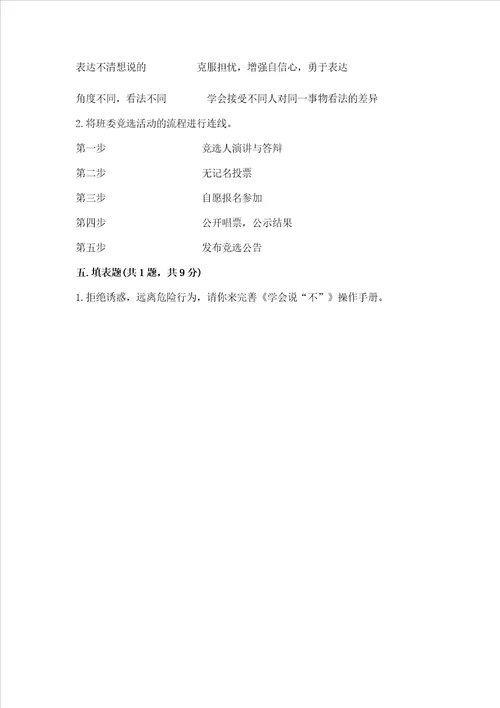 表达不清想说的　　克服担忧，增强自信心，勇于表达

角度不同，看法不同　　学会接受不同人对同一事物看法的差异

2. 将班委竞选活动的流程进行连线。

第一步　　竞选人演讲与答辩

第二步　　无记名投票

第三步　　自愿报名参加

第四步　　公开唱票，公示结果

第五步　　发布竞选公告

五. 填表题(共 1 题，共 9 分)

1. 拒绝诱惑，远离危险行为，请你来完善《学会说“不”》操作手册。